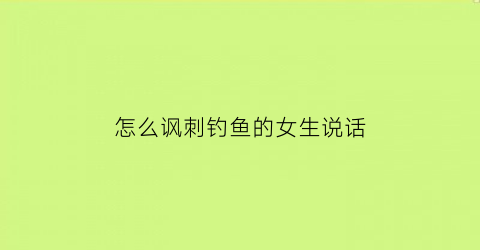 怎么讽刺钓鱼的女生说话